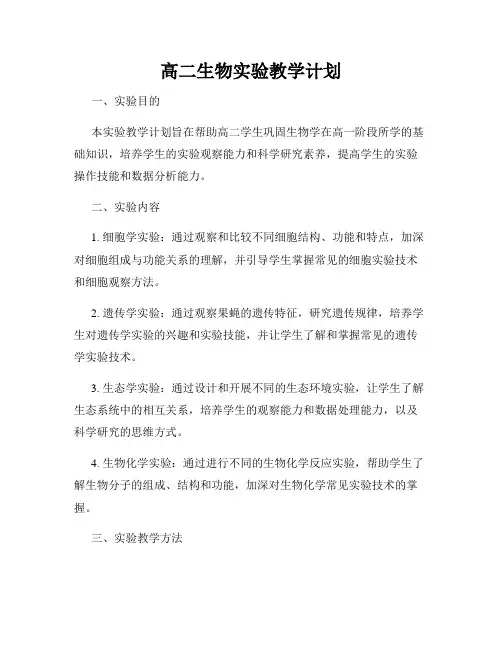 高二生物实验教学计划

一、实验目的

本实验教学计划旨在帮助高二学生巩固生物学在高一阶段所学的基础知识，培养学生的实验观察能力和科学研究素养，提高学生的实验操作技能和数据分析能力。

二、实验内容

1. 细胞学实验：通过观察和比较不同细胞结构、功能和特点，加深对细胞组成与功能关系的理解，并引导学生掌握常见的细胞实验技术和细胞观察方法。

2. 遗传学实验：通过观察果蝇的遗传特征，研究遗传规律，培养学生对遗传学实验的兴趣和实验技能，并让学生了解和掌握常见的遗传学实验技术。

3. 生态学实验：通过设计和开展不同的生态环境实验，让学生了解生态系统中的相互关系，培养学生的观察能力和数据处理能力，以及科学研究的思维方式。

4. 生物化学实验：通过进行不同的生物化学反应实验，帮助学生了解生物分子的组成、结构和功能，加深对生物化学常见实验技术的掌握。

三、实验教学方法